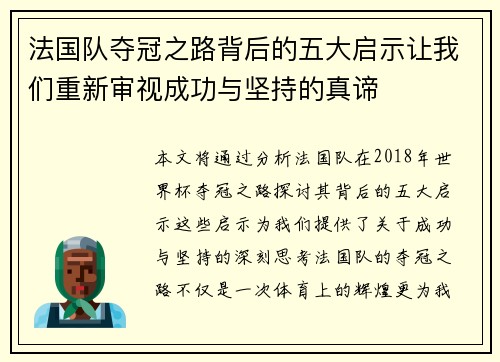 法国队夺冠之路背后的五大启示让我们重新审视成功与坚持的真谛

本文将通过分析法国队在2018年世界杯夺冠之路探讨其背后的五大启示这些启示为我们提供了关于成功与坚持的深刻思考法国队的夺冠之路不仅是一次体育上的辉煌更为我